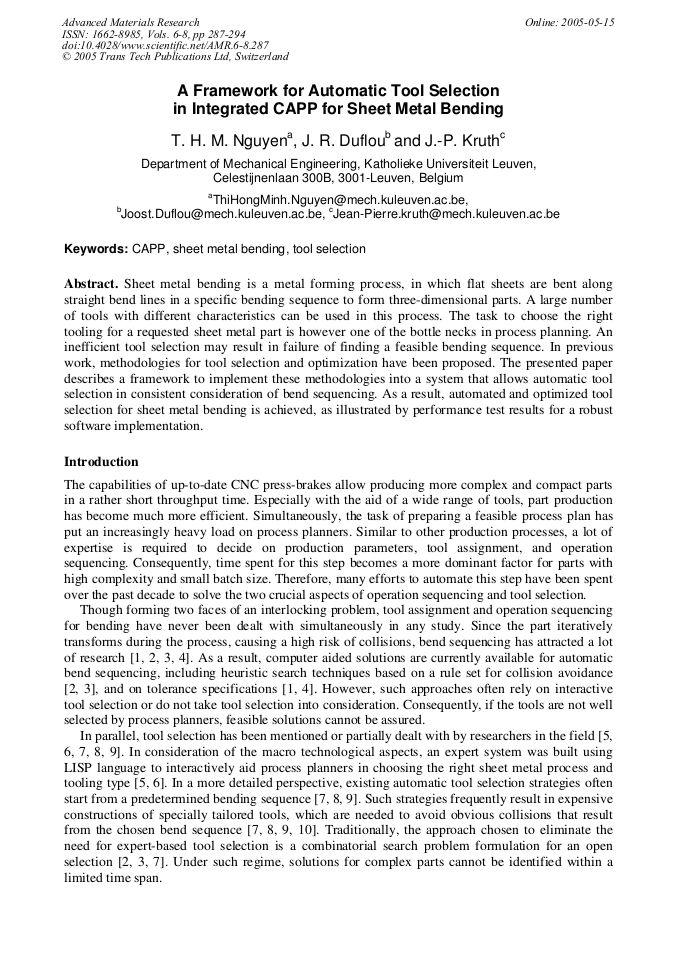 Advanced Materials Research
ISSN: 1662-8985, Vols. 6-8, pp 287-294
doi:10.4028/www.scientific.net/AMR.6-8.287
© 2005 Trans Tech Publications Ltd, Switzerland

Online: 2005-05-15

A Framework for Automatic Tool Selection in Integrated CAPP for Sheet Metal Bending

T. H. M. Nguyen$^a$, J. R. Duflou$^b$ and J.-P. Kruth$^c$

Department of Mechanical Engineering, Katholieke Universiteit Leuven, Celestijnenlaan 300B, 3001-Leuven, Belgium

$^a$ThiHongMinh.Nguyen@mech.kuleuven.ac.be, $^b$Joost.Duflou@mech.kuleuven.ac.be, $^c$Jean-Pierre.kruth@mech.kuleuven.ac.be

Keywords: CAPP, sheet metal bending, tool selection

Abstract. Sheet metal bending is a metal forming process, in which flat sheets are bent along straight bend lines in a specific bending sequence to form three-dimensional parts. A large number of tools with different characteristics can be used in this process. The task to choose the right tooling for a requested sheet metal part is however one of the bottle necks in process planning. An inefficient tool selection may result in failure of finding a feasible bending sequence. In previous work, methodologies for tool selection and optimization have been proposed. The presented paper describes a framework to implement these methodologies into a system that allows automatic tool selection in consistent consideration of bend sequencing. As a result, automated and optimized tool selection for sheet metal bending is achieved, as illustrated by performance test results for a robust software implementation.

Introduction

The capabilities of up-to-date CNC press-brakes allow producing more complex and compact parts in a rather short throughput time. Especially with the aid of a wide range of tools, part production has become much more efficient. Simultaneously, the task of preparing a feasible process plan has put an increasingly heavy load on process planners. Similar to other production processes, a lot of expertise is required to decide on production parameters, tool assignment, and operation sequencing. Consequently, time spent for this step becomes a more dominant factor for parts with high complexity and small batch size. Therefore, many efforts to automate this step have been spent over the past decade to solve the two crucial aspects of operation sequencing and tool selection.

Though forming two faces of an interlocking problem, tool assignment and operation sequencing for bending have never been dealt with simultaneously in any study. Since the part iteratively transforms during the process, causing a high risk of collisions, bend sequencing has attracted a lot of research [1, 2, 3, 4]. As a result, computer aided solutions are currently available for automatic bend sequencing, including heuristic search techniques based on a rule set for collision avoidance [2, 3], and on tolerance specifications [1, 4]. However, such approaches often rely on interactive tool selection or do not take tool selection into consideration. Consequently, if the tools are not well selected by process planners, feasible solutions cannot be assured.

In parallel, tool selection has been mentioned or partially dealt with by researchers in the field [5, 6, 7, 8, 9]. In consideration of the macro technological aspects, an expert system was built using LISP language to interactively aid process planners in choosing the right sheet metal process and tooling type [5, 6]. In a more detailed perspective, existing automatic tool selection strategies often start from a predetermined bending sequence [7, 8, 9]. Such strategies frequently result in expensive constructions of specially tailored tools, which are needed to avoid obvious collisions that result from the chosen bend sequence [7, 8, 9, 10]. Traditionally, the approach chosen to eliminate the need for expert-based tool selection is a combinatorial search problem formulation for an open selection [2, 3, 7]. Under such regime, solutions for complex parts cannot be identified within a limited time span.